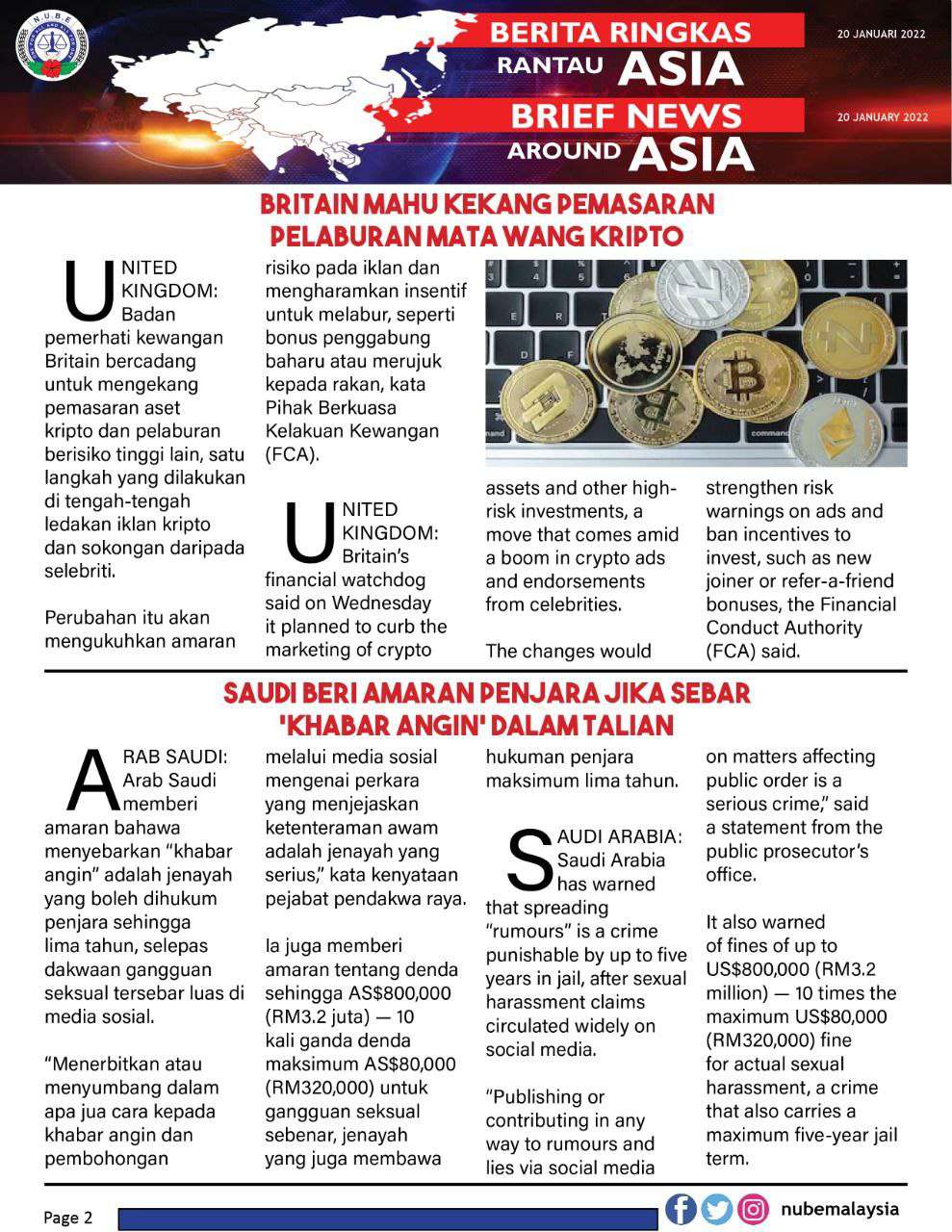 N.U.B.E

BERITA RINGKAS RANTAU ASIA

20 JANUARI 2022

BRIEF NEWS AROUND ASIA

20 JANUARY 2022

BRITAIN MAHU KEKANG PEMASARAN PELABURAN MATA WANG KRIPTO

UNITED KINGDOM: Badan pemerhati kewangan Britain bercadang untuk mengekang pemasaran aset kripto dan pelaburan berisiko tinggi lain, satu langkah yang dilakukan di tengah-tengah ledakan iklan kripto dan sokongan daripada selebriti.

Perubahan itu akan mengukuhkan amaran risiko pada iklan dan mengharamkan insentif untuk melabur, seperti bonus penggabung baharu atau merujuk kepada rakan, kata Pihak Berkuasa Kelakuan Kewangan (FCA).

UNITED KINGDOM: Britain's financial watchdog said on Wednesday it planned to curb the marketing of crypto assets and other high-risk investments, a move that comes amid a boom in crypto ads and endorsements from celebrities.

The changes would strengthen risk warnings on ads and ban incentives to invest, such as new joiner or refer-a-friend bonuses, the Financial Conduct Authority (FCA) said.

SAUDI BERI AMARAN PENJARA JIKA SEBAR 'KHABAR ANGIN' DALAM TALIAN

ARAB SAUDI: Arab Saudi memberi amaran bahawa menyebarkan "khabar angin" adalah jenayah yang boleh dihukum penjara sehingga lima tahun, selepas dakwaan gangguan seksual tersebar luas di media sosial.

"Menerbitkan atau menyumbang dalam apa jua cara kepada khabar angin dan pembohongan melalui media sosial mengenai perkara yang menjejaskan ketenteraman awam adalah jenayah yang serius," kata kenyataan pejabat pendakwa raya.

Ia juga memberi amaran tentang denda sehingga AS$800,000 (RM3.2 juta) — 10 kali ganda denda maksimum AS$80,000 (RM320,000) untuk gangguan seksual sebenar, jenayah yang juga membawa hukuman penjara maksimum lima tahun.

SAUDI ARABIA: Saudi Arabia has warned that spreading "rumours" is a crime punishable by up to five years in jail, after sexual harassment claims circulated widely on social media.

"Publishing or contributing in any way to rumours and lies via social media on matters affecting public order is a serious crime," said a statement from the public prosecutor's office.

It also warned of fines of up to US$800,000 (RM3.2 million) — 10 times the maximum US$80,000 (RM320,000) fine for actual sexual harassment, a crime that also carries a maximum five-year jail term.

Page 2

nubemalaysia